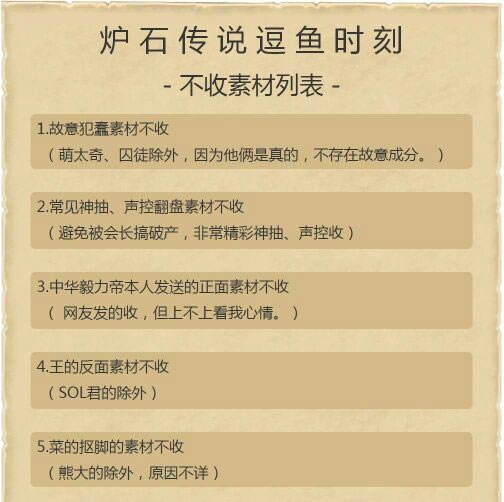 炉石传说逗鱼时刻

- 不收素材列表 -

1.故意犯蠢素材不收
（萌太奇、囚徒除外，因为他俩是真的，不存在故意成分。）

2.常见神抽、声控翻盘素材不收
（避免被会长搞破产，非常精彩神抽、声控收）

3.中华毅力帝本人发送的正面素材不收
（ 网友发的收，但上不上看我心情。）

4.王的反面素材不收
（SOL君的除外）

5.菜的抠脚的素材不收
（熊大的除外，原因不详）